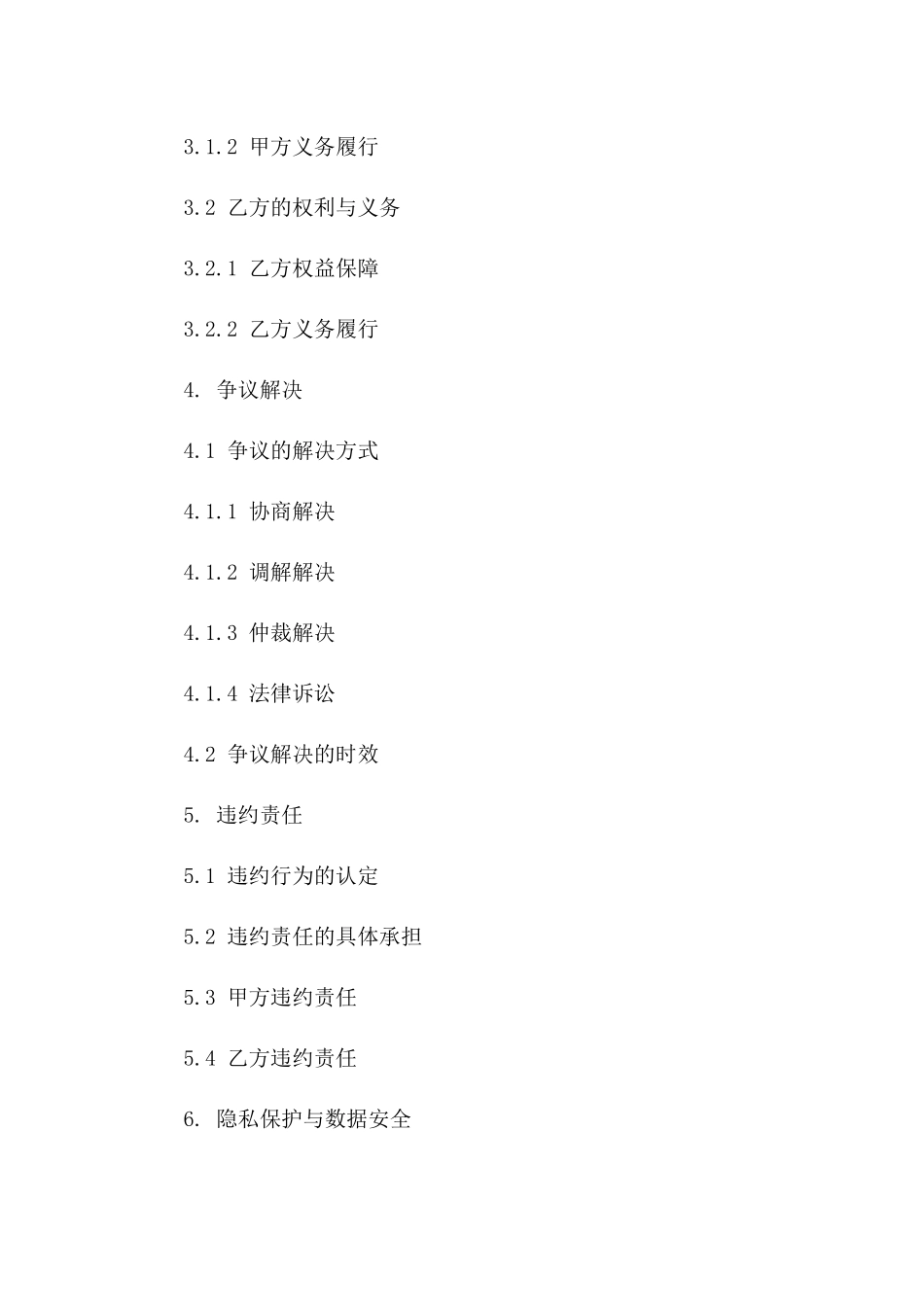 3.1.2 甲方义务履行

3.2 乙方的权利与义务

3.2.1 乙方权益保障

3.2.2 乙方义务履行

4. 争议解决

4.1 争议的解决方式

4.1.1 协商解决

4.1.2 调解解决

4.1.3 仲裁解决

4.1.4 法律诉讼

4.2 争议解决的时效

5. 违约责任

5.1 违约行为的认定

5.2 违约责任的具体承担

5.3 甲方违约责任

5.4 乙方违约责任

6. 隐私保护与数据安全